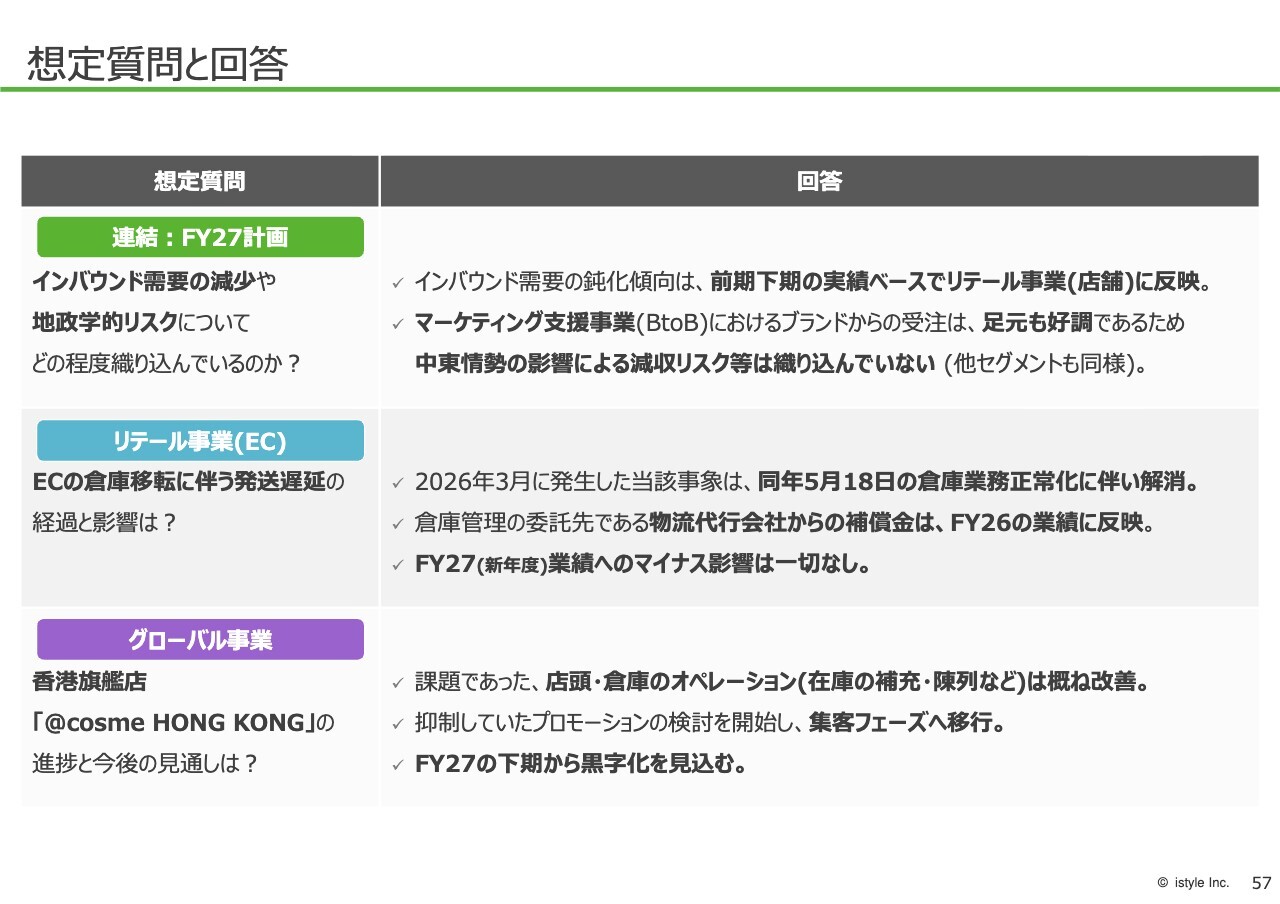 想定質問と回答

| 想定質問 | 回答 |
|---|---|
| 連結：FY27計画 インバウンド需要の減少や地政学的リスクについてどの程度織り込んでいるのか？ | ✓ インバウンド需要の鈍化傾向は、前期下期の実績ベースでリテール事業(店舗)に反映。 ✓ マーケティング支援事業(BtoB)におけるブランドからの受注は、足元も好調であるため中東情勢の影響による減収リスク等は織り込んでいない (他セグメントも同様)。 |
| リテール事業(EC) ECの倉庫移転に伴う発送遅延の経過と影響は？ | ✓ 2026年3月に発生した当該事象は、同年5月18日の倉庫業務正常化に伴い解消。 ✓ 倉庫管理の委託先である物流代行会社からの補償金は、FY26の業績に反映。 ✓ FY27(新年度)業績へのマイナス影響は一切なし。 |
| グローバル事業 香港旗艦店「@cosme HONG KONG」の進捗と今後の見通しは？ | ✓ 課題であった、店頭・倉庫のオペレーション(在庫の補充・陳列など)は概ね改善。 ✓ 抑制していたプロモーションの検討を開始し、集客フェーズへ移行。 ✓ FY27の下期から黒字化を見込む。 |

© istyle Inc. 57